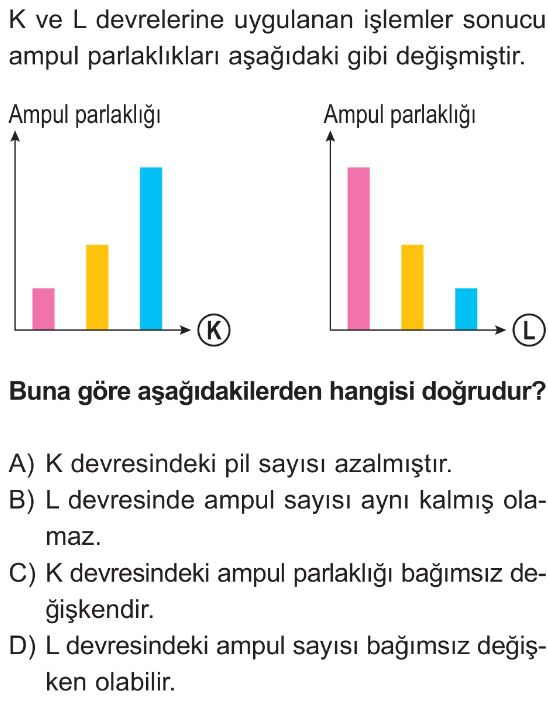 K ve L devrelerine uygulanan işlemler sonucu ampul parlaklıkları aşağıdaki gibi değişmiştir.

Ampul parlaklığı

K

Ampul parlaklığı

L

Buna göre aşağıdakilerden hangisi doğrudur?

A) K devresindeki pil sayısı azalmıştır.
B) L devresinde ampul sayısı aynı kalmış olamaz.
C) K devresindeki ampul parlaklığı bağımsız değişkendir.
D) L devresindeki ampul sayısı bağımsız değişken olabilir.